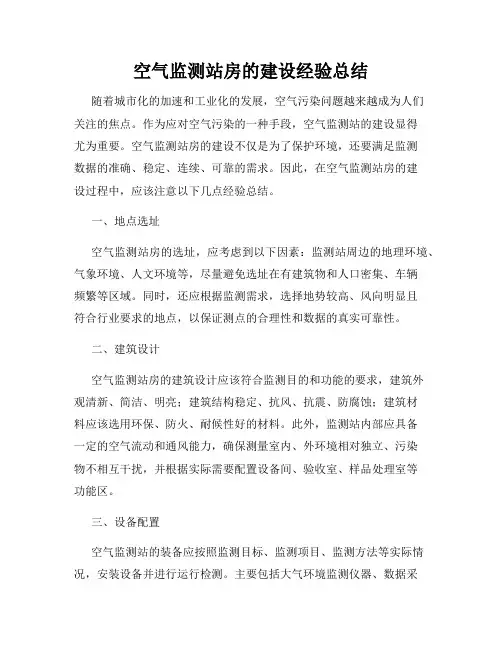 空气监测站房的建设经验总结

随着城市化的加速和工业化的发展，空气污染问题越来越成为人们关注的焦点。作为应对空气污染的一种手段，空气监测站的建设显得尤为重要。空气监测站房的建设不仅是为了保护环境，还要满足监测数据的准确、稳定、连续、可靠的需求。因此，在空气监测站房的建设过程中，应该注意以下几点经验总结。

一、地点选址

空气监测站房的选址，应考虑到以下因素：监测站周边的地理环境、气象环境、人文环境等，尽量避免选址在有建筑物和人口密集、车辆频繁等区域。同时，还应根据监测需求，选择地势较高、风向明显且符合行业要求的地点，以保证测点的合理性和数据的真实可靠性。

二、建筑设计

空气监测站房的建筑设计应该符合监测目的和功能的要求，建筑外观清新、简洁、明亮；建筑结构稳定、抗风、抗震、防腐蚀；建筑材料应该选用环保、防火、耐候性好的材料。此外，监测站内部应具备一定的空气流动和通风能力，确保测量室内、外环境相对独立、污染物不相互干扰，并根据实际需要配置设备间、验收室、样品处理室等功能区。

三、设备配置

空气监测站的装备应按照监测目标、监测项目、监测方法等实际情况，安装设备并进行运行检测。主要包括大气环境监测仪器、数据采